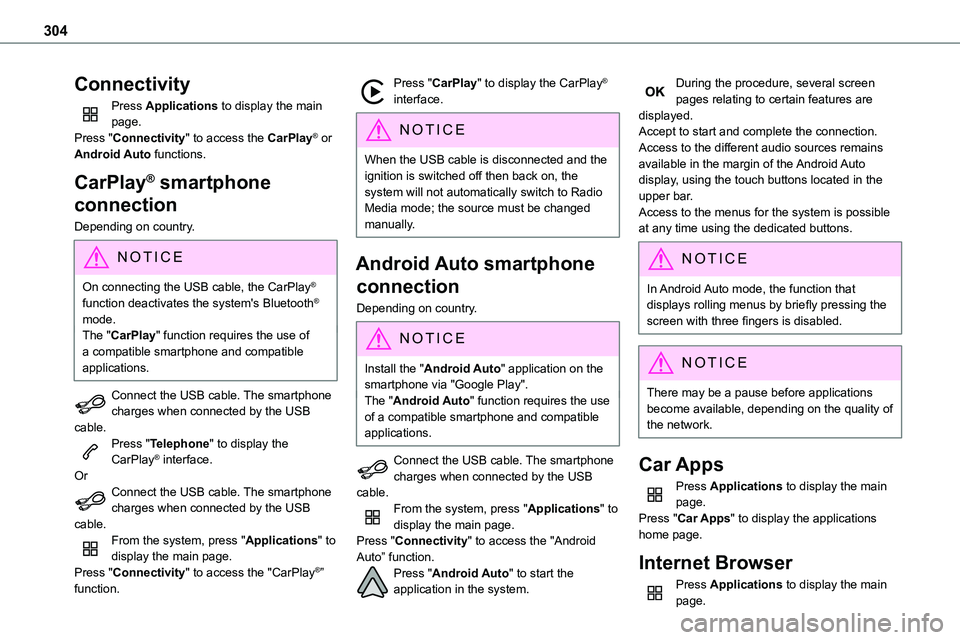 304

Connectivity

Press **Applications** to display the main page.
Press "**Connectivity**" to access the **CarPlay**® or **Android Auto** functions.

CarPlay® smartphone connection

Depending on country.

NOTICE

On connecting the USB cable, the CarPlay® function deactivates the system's Bluetooth® mode.
The "**CarPlay**" function requires the use of a compatible smartphone and compatible applications.

Connect the USB cable. The smartphone charges when connected by the USB cable.
Press "**Telephone**" to display the CarPlay® interface.
Or
Connect the USB cable. The smartphone charges when connected by the USB cable.
From the system, press "**Applications**" to display the main page.
Press "**Connectivity**" to access the "CarPlay®" function.

Press "**CarPlay**" to display the CarPlay® interface.

NOTICE

When the USB cable is disconnected and the ignition is switched off then back on, the system will not automatically switch to Radio Media mode; the source must be changed manually.

Android Auto smartphone connection

Depending on country.

NOTICE

Install the "**Android Auto**" application on the smartphone via "Google Play".
The "**Android Auto**" function requires the use of a compatible smartphone and compatible applications.

Connect the USB cable. The smartphone charges when connected by the USB cable.
From the system, press "**Applications**" to display the main page.
Press "**Connectivity**" to access the "Android Auto" function.
Press "**Android Auto**" to start the application in the system.

OK During the procedure, several screen pages relating to certain features are displayed.
Accept to start and complete the connection.
Access to the different audio sources remains available in the margin of the Android Auto display, using the touch buttons located in the upper bar.
Access to the menus for the system is possible at any time using the dedicated buttons.

NOTICE

In Android Auto mode, the function that displays rolling menus by briefly pressing the screen with three fingers is disabled.

NOTICE

There may be a pause before applications become available, depending on the quality of the network.

Car Apps

Press **Applications** to display the main page.
Press "**Car Apps**" to display the applications home page.

Internet Browser

Press **Applications** to display the main page.

carmanualsonline.info